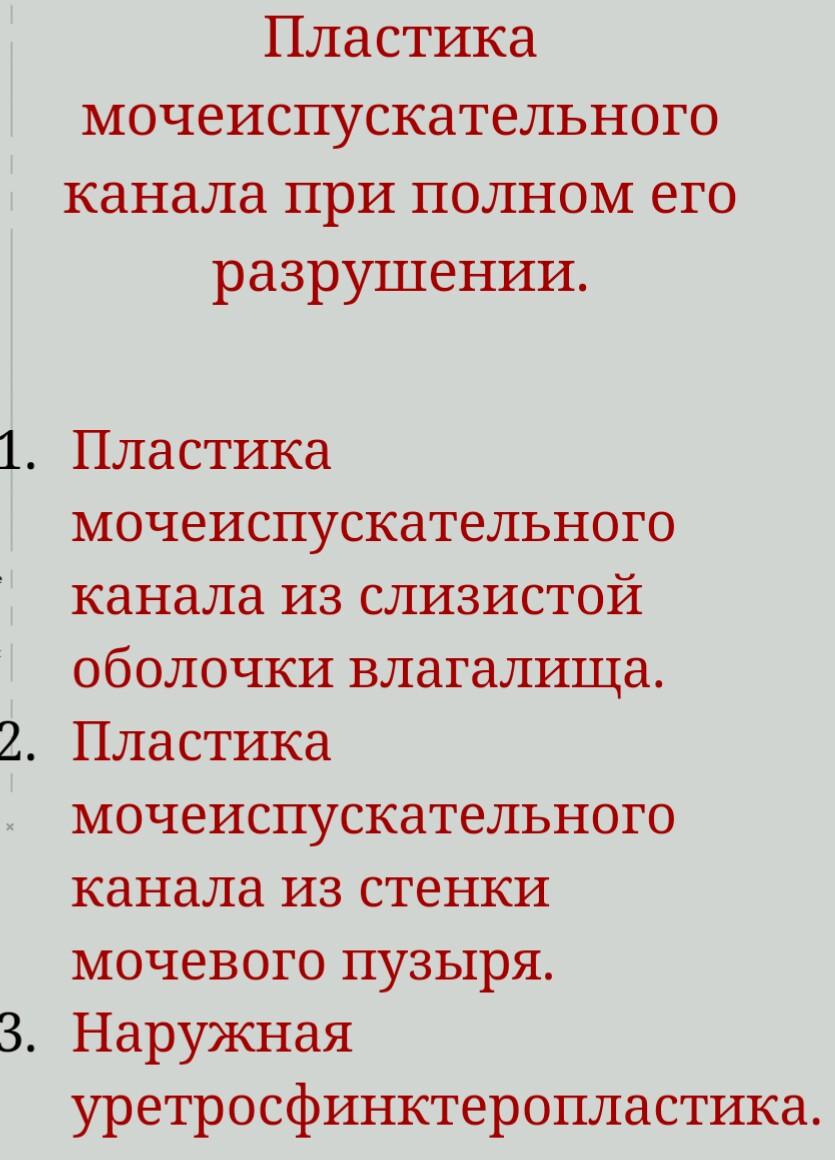 Пластика мочеиспускательного канала при полном его разрушении.

1. Пластика мочеиспускательного канала из слизистой оболочки влагалища.
2. Пластика мочеиспускательного канала из стенки мочевого пузыря.
3. Наружная уретросфинктеропластика.